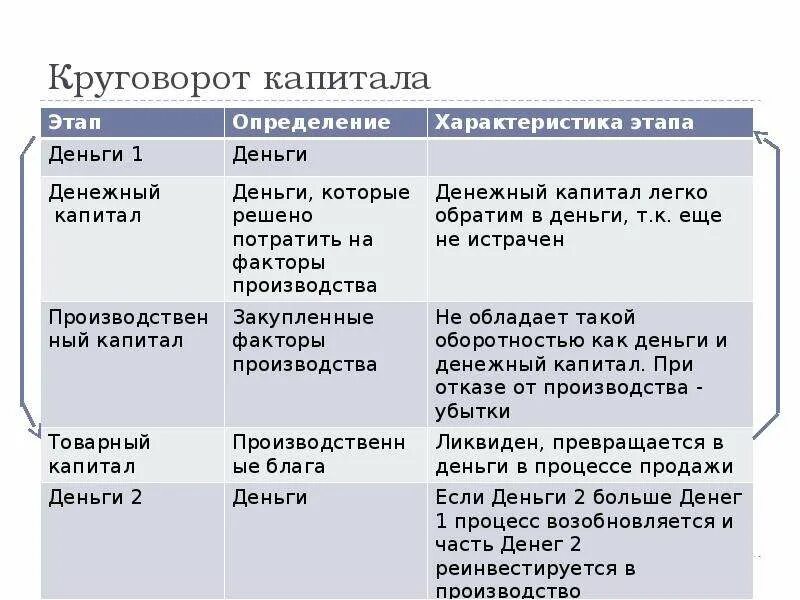 Круговорот капитала

| Этап | Определение | Характеристика этапа |
|---|---|---|
| Деньги 1 | Деньги | |
| Денежный капитал | Деньги, которые решено потратить на факторы производства | Денежный капитал легко обратим в деньги, т.к. еще не истрачен |
| Производственный капитал | Закупленные факторы производства | Не обладает такой оборотностью как деньги и денежный капитал. При отказе от производства - убытки |
| Товарный капитал | Производственные блага | Ликвиден, превращается в деньги в процессе продажи |
| Деньги 2 | Деньги | Если Деньги 2 больше Денег 1 процесс возобновляется и часть Денег 2 реинвестируется в производство |